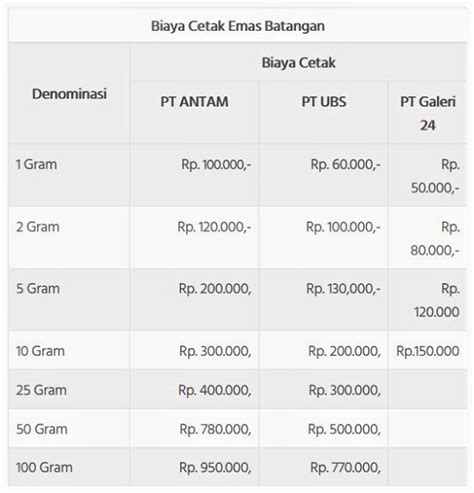 Biaya Cetak Emas Batangan

| Denominasi | Biaya Cetak | | |
|---|---|---|---|
| | PT ANTAM | PT UBS | PT Galeri 24 |
| 1 Gram | Rp. 100.000,- | Rp. 60.000,- | Rp. 50.000,- |
| 2 Gram | Rp. 120.000,- | Rp. 100.000,- | Rp. 80.000,- |
| 5 Gram | Rp. 200.000, | Rp. 130,000,- | Rp. 120.000 |
| 10 Gram | Rp. 300.000, | Rp. 200.000, | Rp.150.000 |
| 25 Gram | Rp. 400.000, | Rp. 300.000, | |
| 50 Gram | Rp. 780.000, | Rp. 500.000, | |
| 100 Gram | Rp. 950.000, | Rp. 770.000, | |